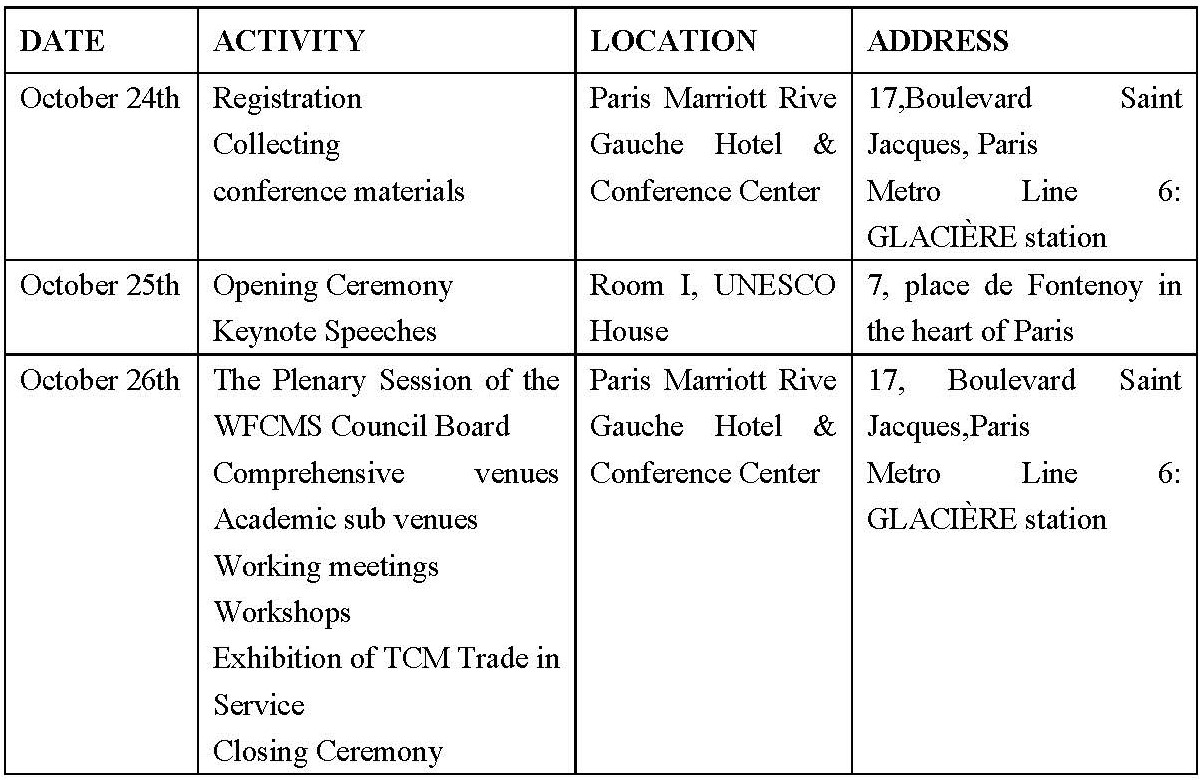 | DATE | ACTIVITY | LOCATION | ADDRESS |
|---|---|---|---|
| October 24th | Registration Collecting conference materials | Paris Marriott Rive Gauche Hotel & Conference Center | 17,Boulevard Saint Jacques, Paris Metro Line 6: GLACIÈRE station |
| October 25th | Opening Ceremony Keynote Speeches | Room I, UNESCO House | 7, place de Fontenoy in the heart of Paris |
| October 26th | The Plenary Session of the WFCMS Council Board Comprehensive venues Academic sub venues Working meetings Workshops Exhibition of TCM Trade in Service Closing Ceremony | Paris Marriott Rive Gauche Hotel & Conference Center | 17, Boulevard Saint Jacques,Paris Metro Line 6: GLACIÈRE station |